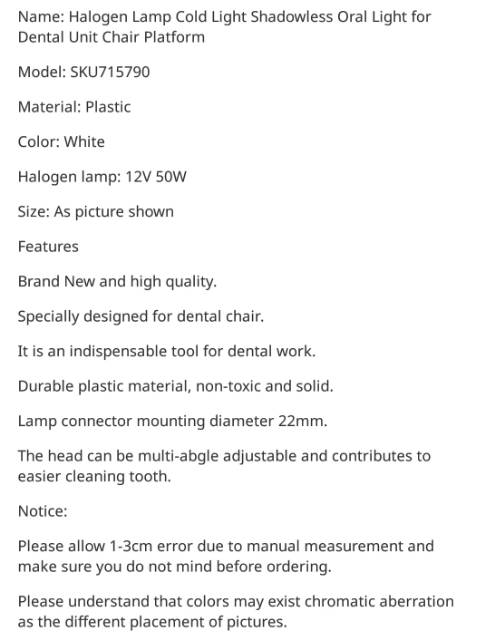 Name: Halogen Lamp Cold Light Shadowless Oral Light for Dental Unit Chair Platform

Model: SKU715790

Material: Plastic

Color: White

Halogen lamp: 12V 50W

Size: As picture shown

Features

Brand New and high quality.

Specially designed for dental chair.

It is an indispensable tool for dental work.

Durable plastic material, non-toxic and solid.

Lamp connector mounting diameter 22mm.

The head can be multi-abgle adjustable and contributes to easier cleaning tooth.

Notice:

Please allow 1-3cm error due to manual measurement and make sure you do not mind before ordering.

Please understand that colors may exist chromatic aberration as the different placement of pictures.